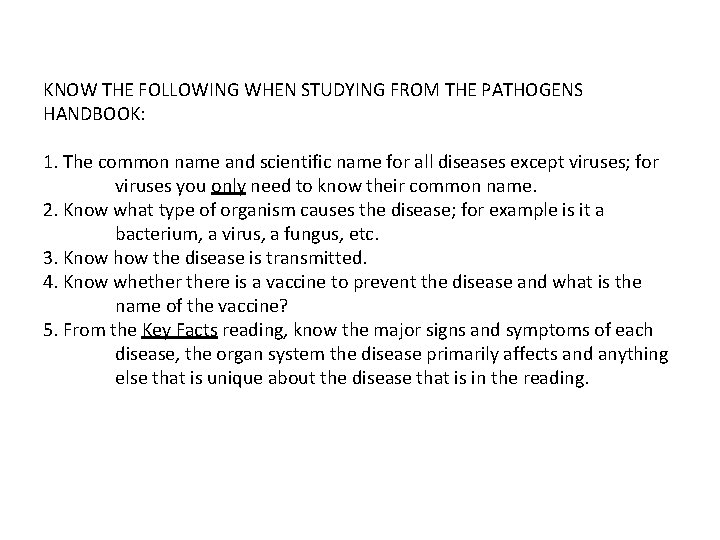 KNOW THE FOLLOWING WHEN STUDYING FROM THE PATHOGENS HANDBOOK:

1. The common name and scientific name for all diseases except viruses; for viruses you only need to know their common name.
2. Know what type of organism causes the disease; for example is it a bacterium, a virus, a fungus, etc.
3. Know how the disease is transmitted.
4. Know whether there is a vaccine to prevent the disease and what is the name of the vaccine?
5. From the Key Facts reading, know the major signs and symptoms of each disease, the organ system the disease primarily affects and anything else that is unique about the disease that is in the reading.